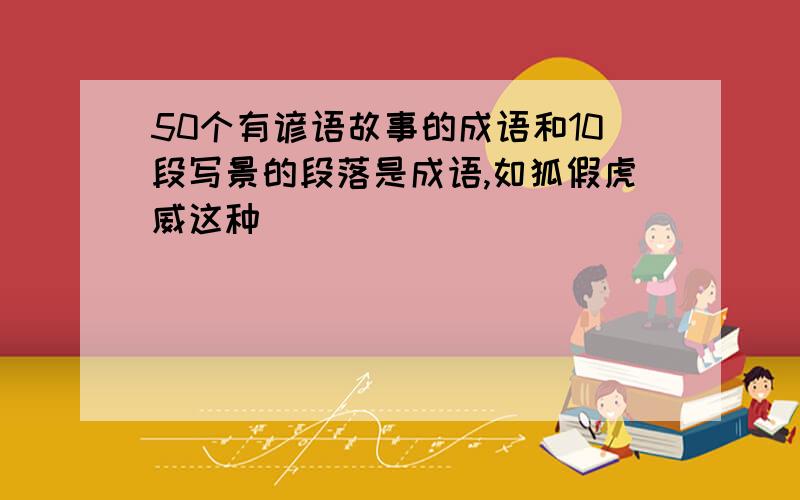 50个有谚语故事的成语和10段写景的段落是成语,如狐假虎威这种